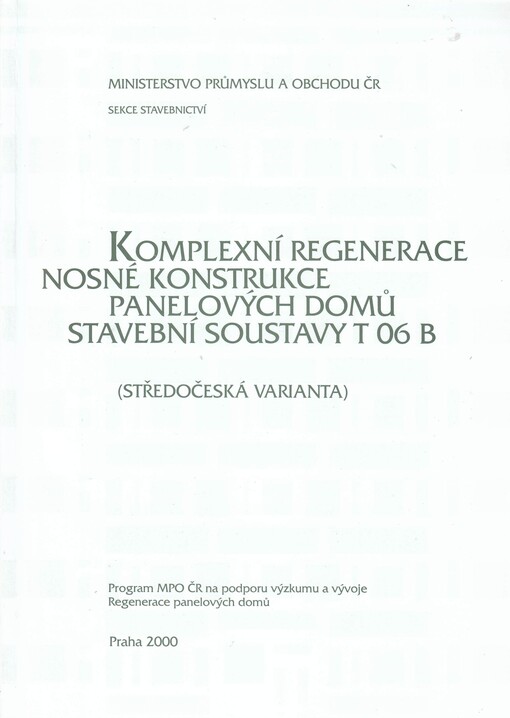 MINISTERSTVO PRŮMYSLU A OBCHODU ČR

SEKCE STAVEBNICTVÍ

KOMPLEXNÍ REGENERACE NOSNÉ KONSTRUKCE PANELOVÝCH DOMŮ STAVEBNÍ SOUSTAVY T 06 B

(STŘEDOČESKÁ VARIANTA)

Program MPO ČR na podporu výzkumu a vývoje
Regenerace panelových domů

Praha 2000